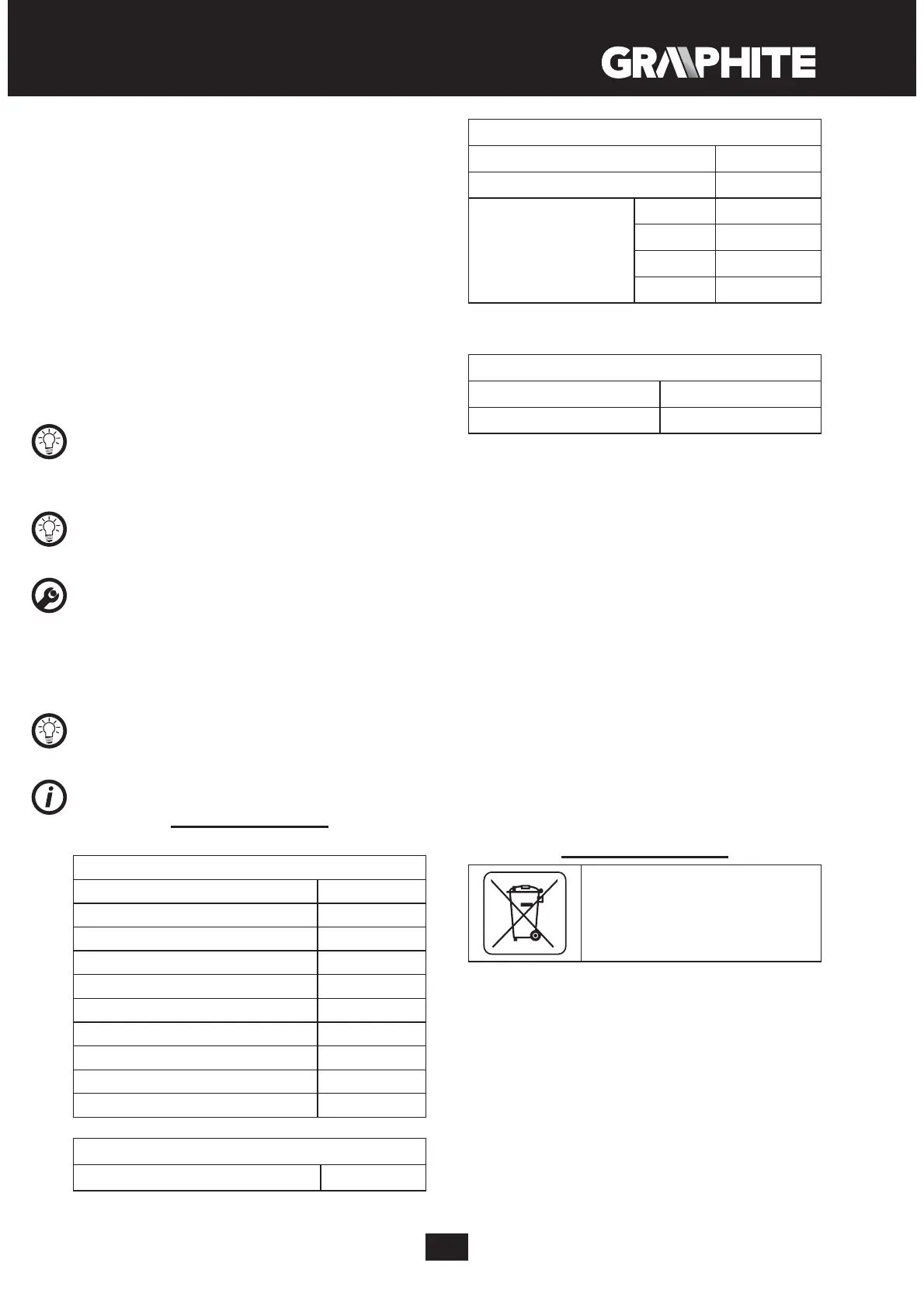 GRAPHITE